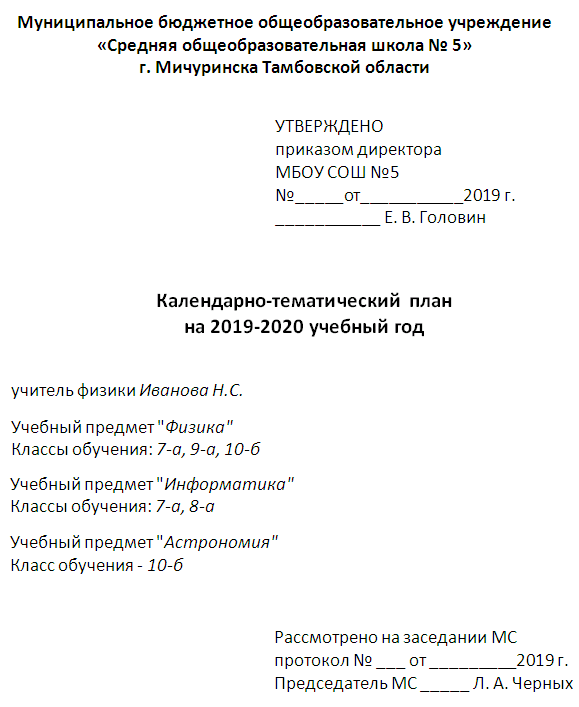 Муниципальное бюджетное общеобразовательное учреждение
«Средняя общеобразовательная школа № 5»
г. Мичуринска Тамбовской области

УТВЕРЖДЕНО
приказом директора
МБОУ СОШ №5
№_____от___________2019 г.
___________ Е. В. Головин

Календарно-тематический план
на 2019-2020 учебный год

учитель физики Иванова Н.С.

Учебный предмет "Физика"
Классы обучения: 7-а, 9-а, 10-б

Учебный предмет "Информатика"
Классы обучения: 7-а, 8-а

Учебный предмет "Астрономия"
Класс обучения - 10-б

Рассмотрено на заседании МС
протокол № ___ от _________2019 г.
Председатель МС _____ Л. А. Черных